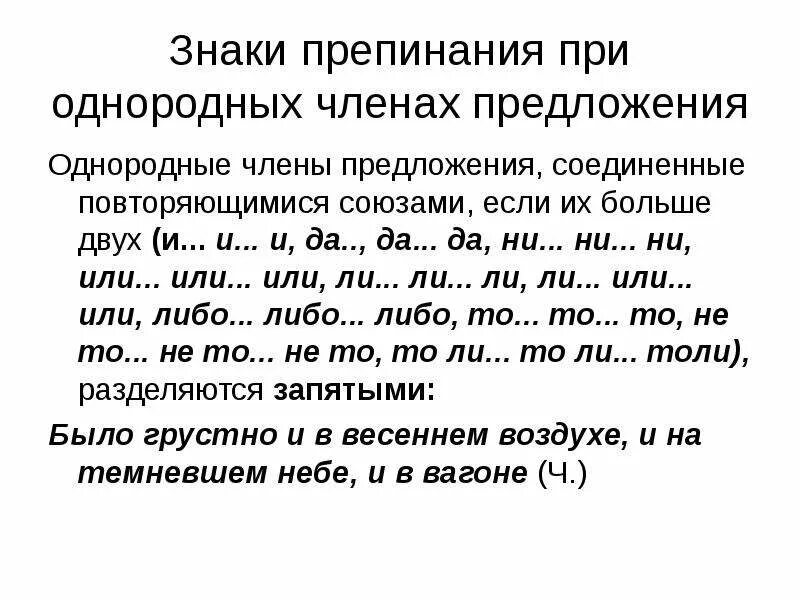 Знаки препинания при однородных членах предложения

Однородные члены предложения, соединенные повторяющимися союзами, если их больше двух (и... и... и, да.., да... да, ни... ни... ни, или... или... или, ли... ли... ли, ли... или... или, либо... либо... либо, то... то... то, не то... не то... не то, то ли... то ли... толи), разделяются запятыми:

Было грустно и в весеннем воздухе, и на темневшем небе, и в вагоне (Ч.)